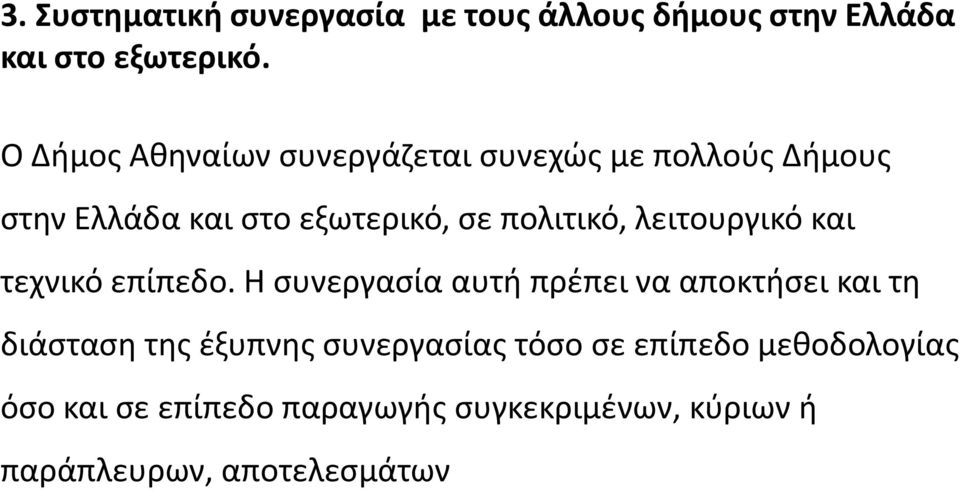 3. Συστηματική συνεργασία με τους άλλους δήμους στην Ελλάδα και στο εξωτερικό.

Ο Δήμος Αθηναίων συνεργάζεται συνεχώς με πολλούς Δήμους στην Ελλάδα και στο εξωτερικό, σε πολιτικό, λειτουργικό και τεχνικό επίπεδο. Η συνεργασία αυτή πρέπει να αποκτήσει και τη διάσταση της έξυπνης συνεργασίας τόσο σε επίπεδο μεθοδολογίας όσο και σε επίπεδο παραγωγής συγκεκριμένων, κύριων ή παράπλευρων, αποτελεσμάτων